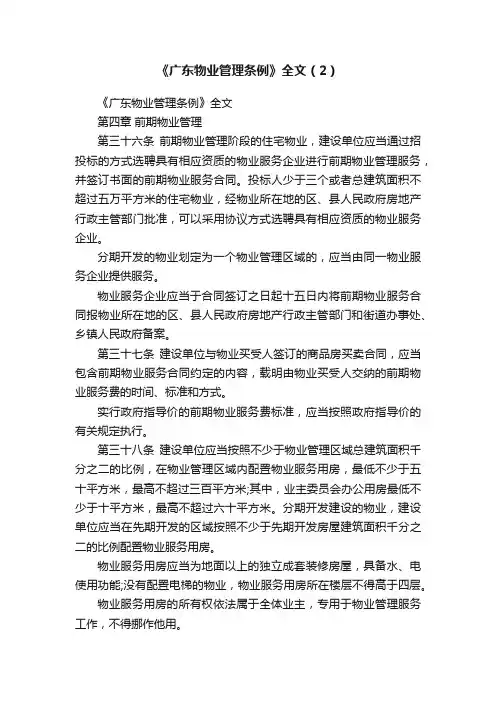 《广东物业管理条例》全文（2）

《广东物业管理条例》全文

第四章 前期物业管理

第三十六条 前期物业管理阶段的住宅物业，建设单位应当通过招投标的方式选聘具有相应资质的物业服务企业进行前期物业管理服务，并签订书面的前期物业服务合同。投标人少于三个或者总建筑面积不超过五万平方米的住宅物业，经物业所在地的区、县人民政府房地产行政主管部门批准，可以采用协议方式选聘具有相应资质的物业服务企业。

分期开发的物业划定为一个物业管理区域的，应当由同一物业服务企业提供服务。

物业服务企业应当于合同签订之日起十五日内将前期物业服务合同报物业所在地的区、县人民政府房地产行政主管部门和街道办事处、乡镇人民政府备案。

第三十七条 建设单位与物业买受人签订的商品房买卖合同，应当包含前期物业服务合同约定的内容，载明由物业买受人交纳的前期物业服务费的时间、标准和方式。

实行政府指导价的前期物业服务费标准，应当按照政府指导价的有关规定执行。

第三十八条 建设单位应当按照不少于物业管理区域总建筑面积千分之二的比例，在物业管理区域内配置物业服务用房，最低不少于五十平方米，最高不超过三百平方米;其中，业主委员会办公用房最低不少于十平方米，最高不超过六十平方米。分期开发建设的物业，建设单位应当在先期开发的区域按照不少于先期开发房屋建筑面积千分之二的比例配置物业服务用房。

物业服务用房应当为地面以上的独立成套装修房屋，具备水、电使用功能;没有配置电梯的物业，物业服务用房所在楼层不得高于四层。

物业服务用房的所有权依法属于全体业主，专用于物业管理服务工作，不得挪作他用。